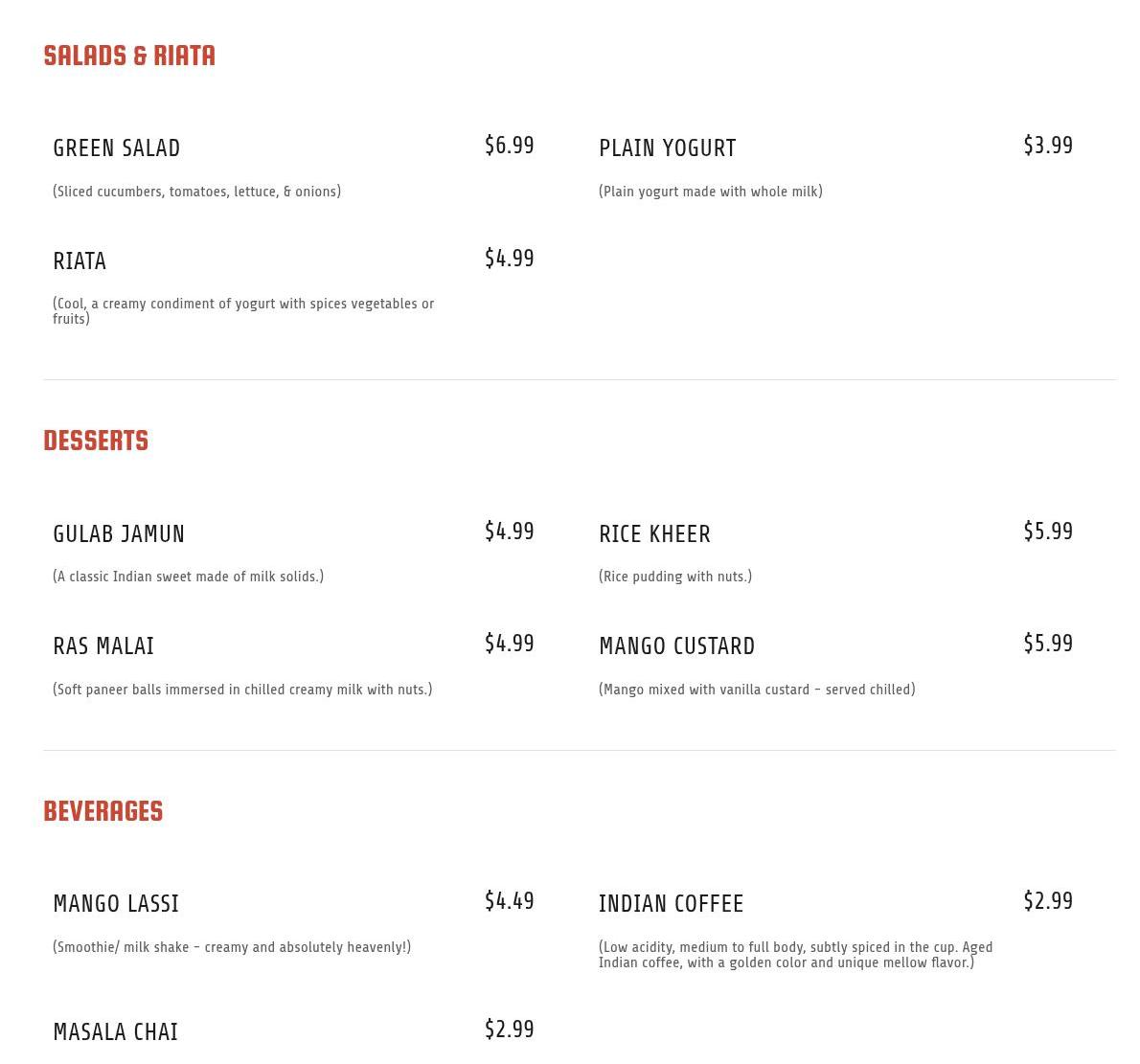 SALADS & RIATA

GREEN SALAD $6.99

(Sliced cucumbers, tomatoes, lettuce, & onions)

RIATA $4.99

(Cool, a creamy condiment of yogurt with spices vegetables or fruits)

PLAIN YOGURT $3.99

(Plain yogurt made with whole milk)

DESSERTS

GULAB JAMUN $4.99

(A classic Indian sweet made of milk solids.)

RAS MALAI $4.99

(Soft paneer balls immersed in chilled creamy milk with nuts.)

RICE KHEER $5.99

(Rice pudding with nuts.)

MANGO CUSTARD $5.99

(Mango mixed with vanilla custard - served chilled)

BEVERAGES

MANGO LASSI $4.49

(Smoothie/ milk shake - creamy and absolutely heavenly!)

MASALA CHAI $2.99

INDIAN COFFEE $2.99

(Low acidity, medium to full body, subtly spiced in the cup. Aged Indian coffee, with a golden color and unique mellow flavor.)